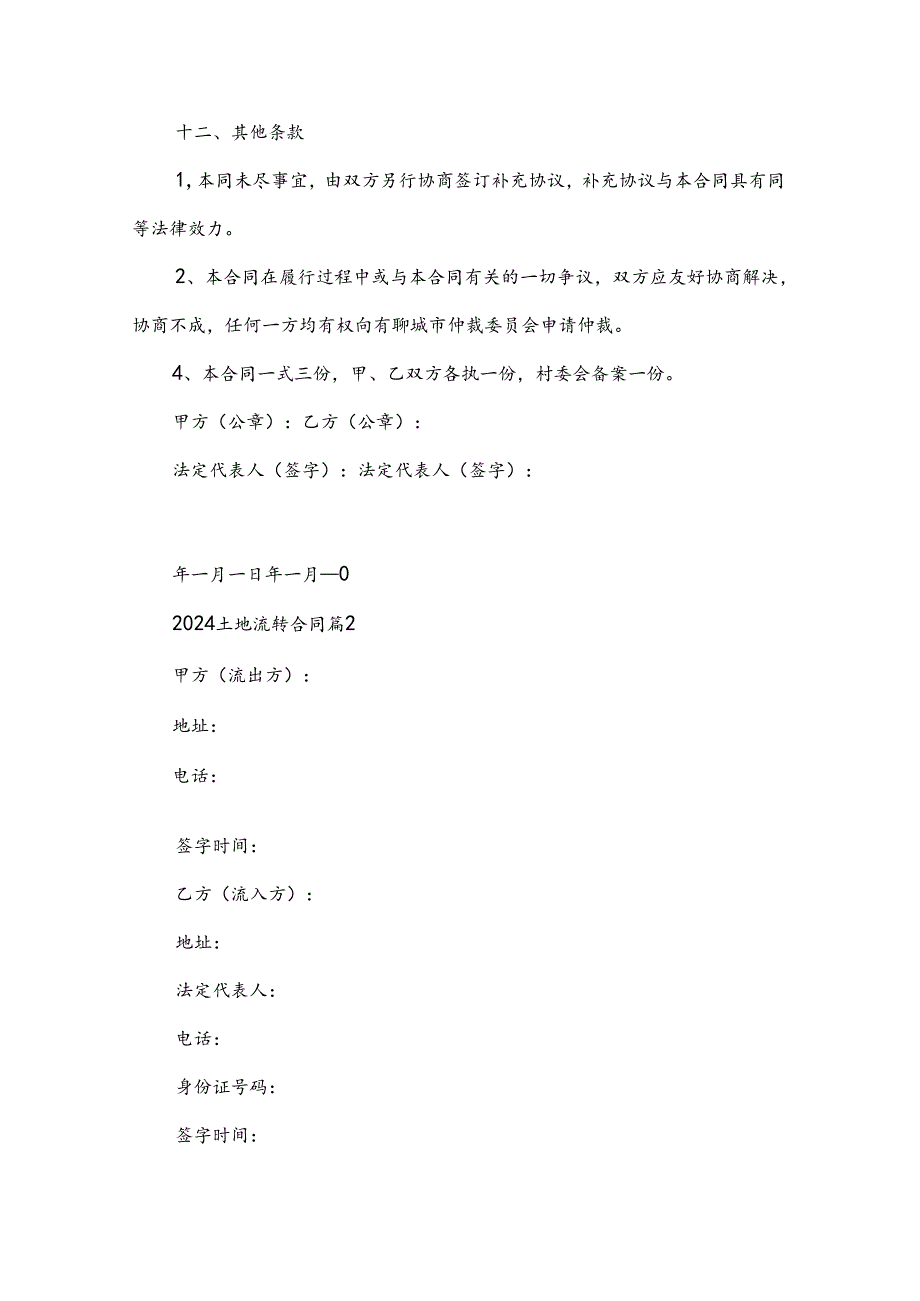 十二、其他条款

1，本同未尽事宜，由双方另行协商签订补充协议，补充协议与本合同具有同等法律效力。

2、本合同在履行过程中或与本合同有关的一切争议，双方应友好协商解决，协商不成，任何一方均有权向有聊城市仲裁委员会申请仲裁。

4、本合同一式三份，甲、乙双方各执一份，村委会备案一份。

甲方（公章）：乙方（公章）：

法定代表人（签字）：法定代表人（签字）：

年一月一日年一月—0

2024土地流转合同篇2

甲方（流出方）：

地址：

电话：

签字时间：

乙方（流入方）：

地址：

法定代表人：

电话：

身份证号码：

签字时间：